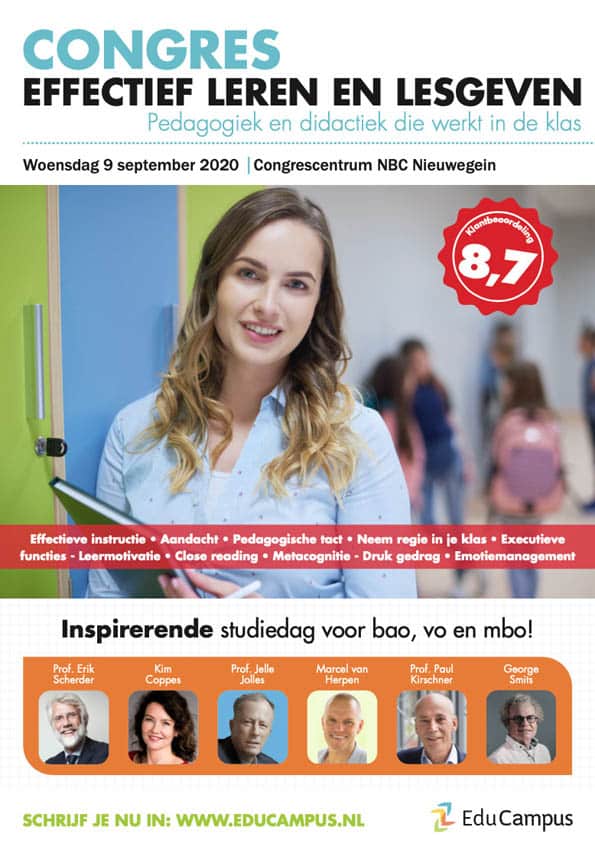 CONGRES
EFFECTIEF LEREN EN LESGEVEN
Pedagogiek en didactiek die werkt in de klas

Woensdag 9 september 2020 | Congrescentrum NBC Nieuwegein

Klantbeoordeling
8,7

Effectieve instructie • Aandacht • Pedagogische tact • Neem regie in je klas • Executieve functies - Leermotivatie • Close reading • Metacognitie - Druk gedrag • Emotiemanagement

Inspirerende studiedag voor bao, vo en mbo!

Prof. Erik Scherder
Kim Coppes
Prof. Jelle Jolles
Marcel van Herpen
Prof. Paul Kirschner
George Smits

SCHRIJF JE NU IN: WWW.EDUCAMPUS.NL

EduCampus